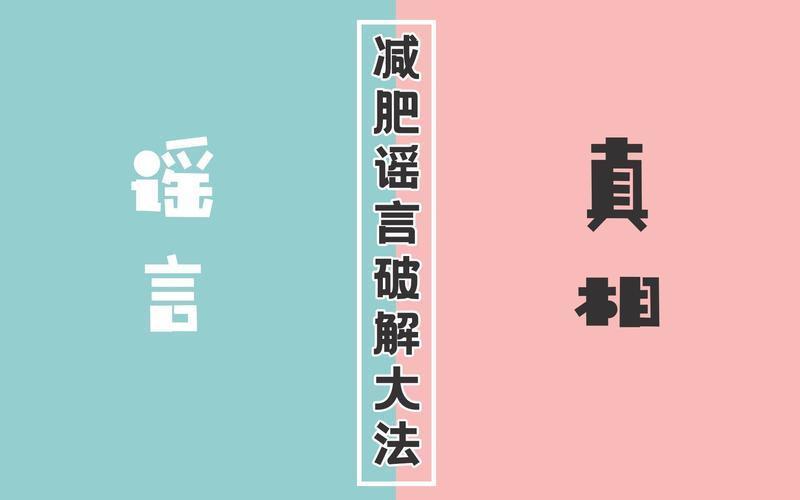 谣言

减肥谣言破解大法

真相